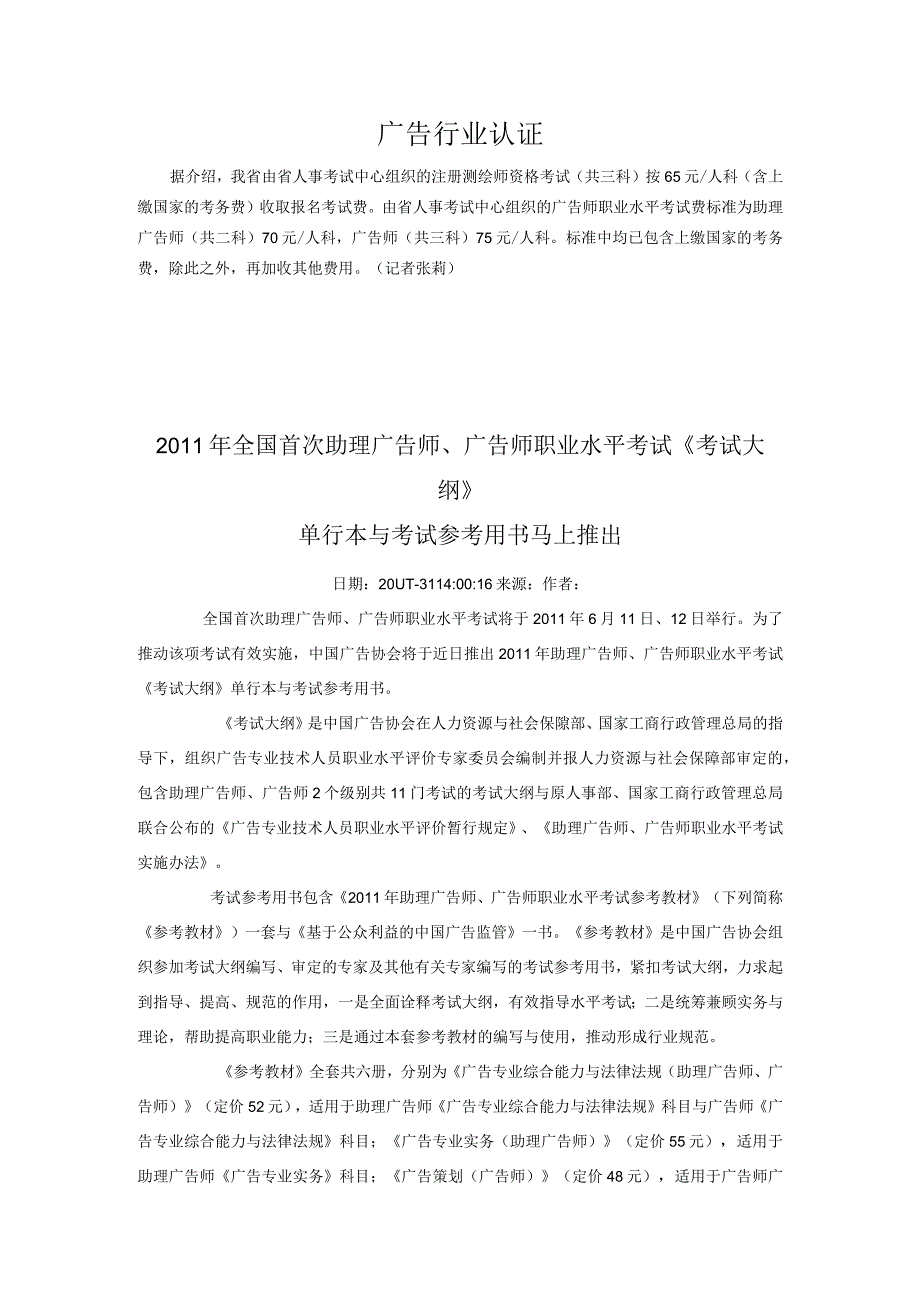 广告行业认证

据介绍，我省由省人事考试中心组织的注册测绘师资格考试（共三科）按65元/人科（含上缴国家的考务费）收取报名考试费。由省人事考试中心组织的广告师职业水平考试费标准为助理广告师（共二科）70元/人科，广告师（共三科）75元/人科。标准中均已包含上缴国家的考务费，除此之外，再加收其他费用。（记者张莉）

2011年全国首次助理广告师、广告师职业水平考试《考试大纲》

单行本与考试参考用书马上推出

日期：20UT-3114:00:16来源：作者：

全国首次助理广告师、广告师职业水平考试将于2011年6月11日、12日举行。为了推动该项考试有效实施，中国广告协会将于近日推出2011年助理广告师、广告师职业水平考试《考试大纲》单行本与考试参考用书。

《考试大纲》是中国广告协会在人力资源与社会保障部、国家工商行政管理总局的指导下，组织广告专业技术人员职业水平评价专家委员会编制并报人力资源与社会保障部审定的，包含助理广告师、广告师2个级别共11门考试的考试大纲与原人事部、国家工商行政管理总局联合公布的《广告专业技术人员职业水平评价暂行规定》、《助理广告师、广告师职业水平考试实施办法》。

考试参考用书包含《2011年助理广告师、广告师职业水平考试参考教材》（下列简称《参考教材》）一套与《基于公众利益的中国广告监管》一书。《参考教材》是中国广告协会组织参加考试大纲编写、审定的专家及其他有关专家编写的考试参考用书，紧扣考试大纲，力求起到指导、提高、规范的作用，一是全面诠释考试大纲，有效指导水平考试；二是统筹兼顾实务与理论，帮助提高职业能力；三是通过本套参考教材的编写与使用，推动形成行业规范。

《参考教材》全套共六册，分别为《广告专业综合能力与法律法规（助理广告师、广告师）》（定价52元），适用于助理广告师《广告专业综合能力与法律法规》科目与广告师《广告专业综合能力与法律法规》科目；《广告专业实务（助理广告师）》（定价55元），适用于助理广告师《广告专业实务》科目；《广告策划（广告师）》（定价48元），适用于广告师广